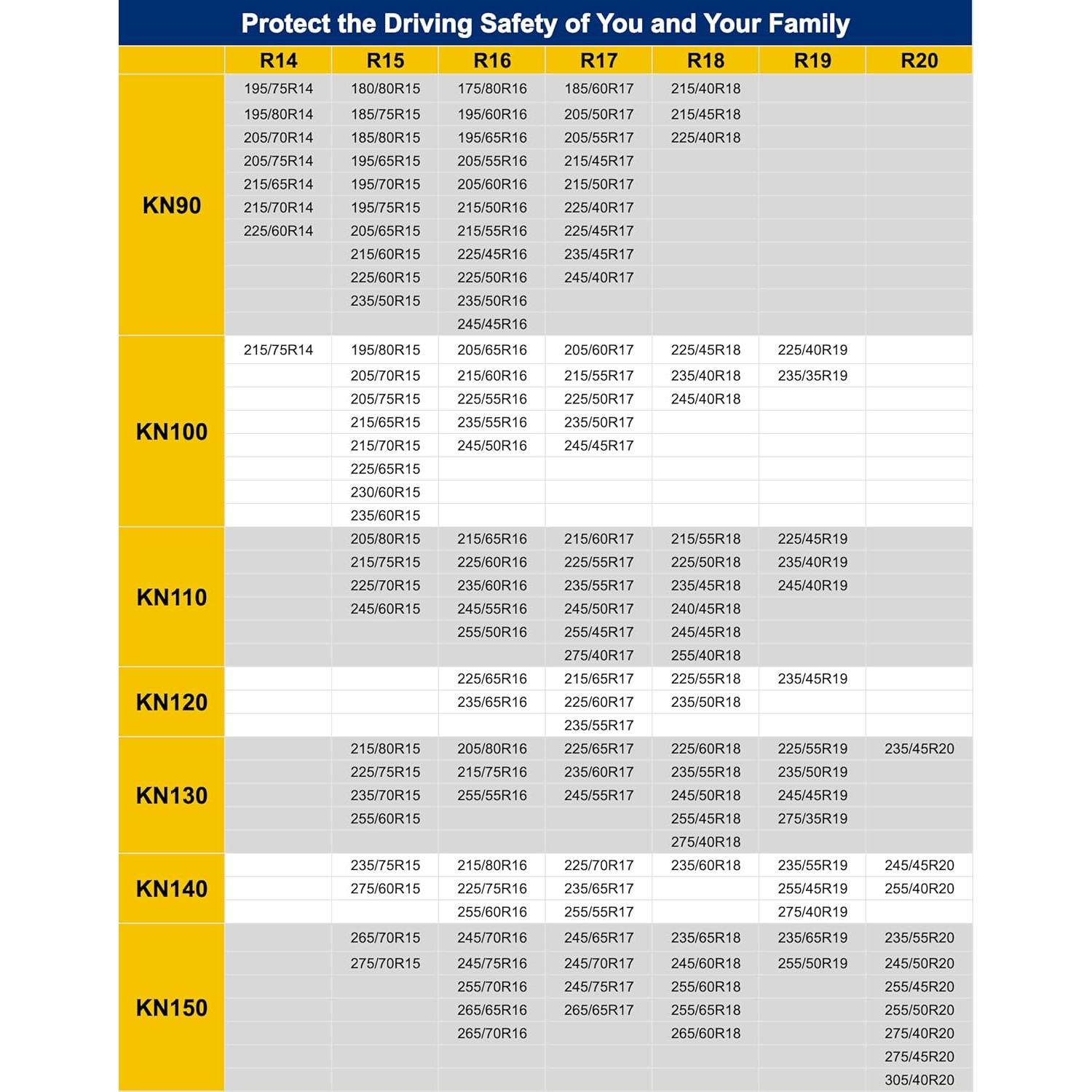 Protect the Driving Safety of You and Your Family

| | R14 | R15 | R16 | R17 | R18 | R19 | R20 |
|---|---|---|---|---|---|---|---|
| KN90 | 195/75R14 | 180/80R15 | 175/80R16 | 185/60R17 | 215/40R18 | | |
| | 195/80R14 | 185/75R15 | 195/60R16 | 205/50R17 | 215/45R18 | | |
| | 205/70R14 | 185/80R15 | 195/65R16 | 205/55R17 | 225/40R18 | | |
| | 205/75R14 | 195/65R15 | 205/55R16 | 215/45R17 | | | |
| | 215/65R14 | 195/70R15 | 205/60R16 | 215/50R17 | | | |
| | 215/70R14 | 195/75R15 | 215/50R16 | 225/40R17 | | | |
| | 225/60R14 | 205/65R15 | 215/55R16 | 225/45R17 | | | |
| | | 215/60R15 | 225/45R16 | 235/45R17 | | | |
| | | 225/60R15 | 225/50R16 | 245/40R17 | | | |
| | | 235/50R15 | 235/50R16 | | | | |
| | | | 245/45R16 | | | | |
| KN100 | 215/75R14 | 195/80R15 | 205/65R16 | 205/60R17 | 225/45R18 | 225/40R19 | |
| | | 205/70R15 | 215/60R16 | 215/55R17 | 235/40R18 | 235/35R19 | |
| | | 205/75R15 | 225/55R16 | 225/50R17 | 245/40R18 | | |
| | | 215/65R15 | 235/55R16 | 235/50R17 | | | |
| | | 215/70R15 | 245/50R16 | 245/45R17 | | | |
| | | 225/65R15 | | | | | |
| | | 230/60R15 | | | | | |
| | | 235/60R15 | | | | | |
| KN110 | | 205/80R15 | 215/65R16 | 215/60R17 | 215/55R18 | 225/45R19 | |
| | | 215/75R15 | 225/60R16 | 225/55R17 | 225/50R18 | 235/40R19 | |
| | | 225/70R15 | 235/60R16 | 235/55R17 | 235/45R18 | 245/40R19 | |
| | | 245/60R15 | 245/55R16 | 245/50R17 | 240/45R18 | | |
| | | | 255/50R16 | 255/45R17 | 245/45R18 | | |
| | | | | 275/40R17 | 255/40R18 | | |
| KN120 | | | 225/65R16 | 215/65R17 | 225/55R18 | 235/45R19 | |
| | | | 235/65R16 | 225/60R17 | 235/50R18 | | |
| | | | | 235/55R17 | | | |
| KN130 | | 215/80R15 | 205/80R16 | 225/65R17 | 225/60R18 | 225/55R19 | 235/45R20 |
| | | 225/75R15 | 215/75R16 | 235/60R17 | 235/55R18 | 235/50R19 | |
| | | 235/70R15 | 255/55R16 | 245/55R17 | 245/50R18 | 245/45R19 | |
| | | 255/60R15 | | | 255/45R18 | 275/35R19 | |
| | | | | | 275/40R18 | | |
| KN140 | | 235/75R15 | 215/80R16 | 225/70R17 | 235/60R18 | 235/55R19 | 245/45R20 |
| | | 275/60R15 | 225/75R16 | 235/65R17 | | 255/45R19 | 255/40R20 |
| | | | 255/60R16 | 255/55R17 | | 275/40R19 | |
| KN150 | | 265/70R15 | 245/70R16 | 245/65R17 | 235/65R18 | 235/65R19 | 235/55R20 |
| | | 275/70R15 | 245/75R16 | 245/70R17 | 245/60R18 | 255/50R19 | 245/50R20 |
| | | | 255/70R16 | 245/75R17 | 255/60R18 | | 255/45R20 |
| | | | 265/65R16 | 265/65R17 | 255/65R18 | | 255/50R20 |
| | | | 265/70R16 | | 265/60R18 | | 275/40R20 |
| | | | | | | | 275/45R20 |
| | | | | | | | 305/40R20 |